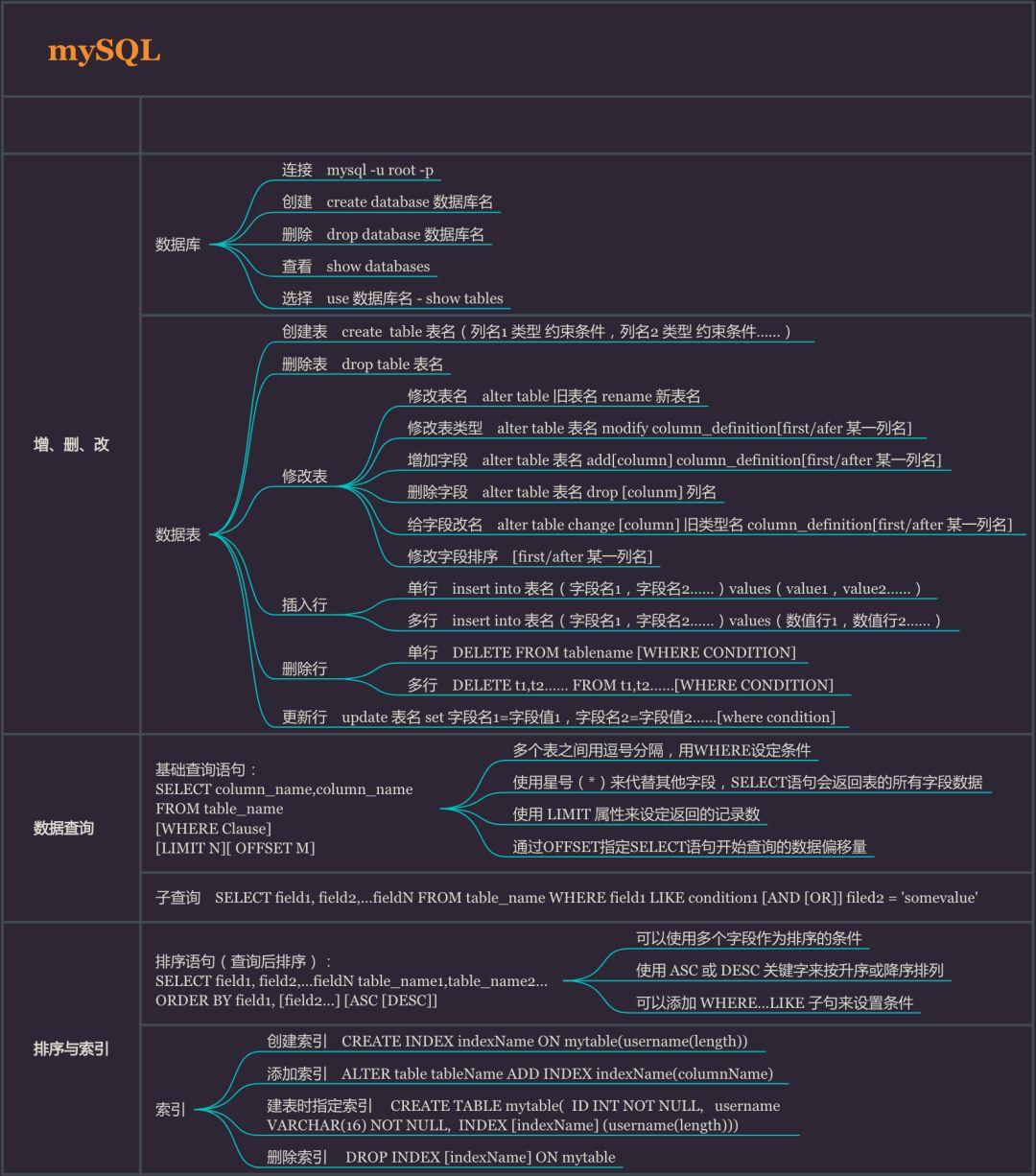 mySQL

增、删、改

数据库

连接 mysql -u root -p

创建 create database 数据库名

删除 drop database 数据库名

查看 show databases

选择 use 数据库名 - show tables

数据表

创建表 create table 表名（列名1 类型 约束条件，列名2 类型 约束条件……）

删除表 drop table 表名

修改表

修改表名 alter table 旧表名 rename 新表名

修改表类型 alter table 表名 modify column_definition[first/afer 某一列名]

增加字段 alter table 表名 add[column] column_definition[first/after 某一列名]

删除字段 alter table 表名 drop [colunm] 列名

给字段改名 alter table change [column] 旧类型名 column_definition[first/after 某一列名]

修改字段排序 [first/after 某一列名]

插入行

单行 insert into 表名（字段名1，字段名2……）values（value1，value2……）

多行 insert into 表名（字段名1，字段名2……）values（数值行1，数值行2……）

删除行

单行 DELETE FROM tablename [WHERE CONDITION]

多行 DELETE t1,t2…… FROM t1,t2……[WHERE CONDITION]

更新行 update 表名 set 字段名1=字段值1，字段名2=字段值2……[where condition]

数据查询

基础查询语句：
SELECT column_name,column_name
FROM table_name
[WHERE Clause]
[LIMIT N][ OFFSET M]

多个表之间用逗号分隔，用WHERE设定条件

使用星号（*）来代替其他字段，SELECT语句会返回表的所有字段数据

使用 LIMIT 属性来设定返回的记录数

通过OFFSET指定SELECT语句开始查询的数据偏移量

子查询 SELECT field1, field2,...fieldN FROM table_name WHERE field1 LIKE condition1 [AND [OR]] filed2 = 'somevalue'

排序与索引

排序语句（查询后排序）：
SELECT field1, field2,...fieldN table_name1,table_name2...
ORDER BY field1, [field2...] [ASC [DESC]]

可以使用多个字段作为排序的条件

使用 ASC 或 DESC 关键字来按升序或降序排列

可以添加 WHERE...LIKE 子句来设置条件

索引

创建索引 CREATE INDEX indexName ON mytable(username(length))

添加索引 ALTER table tableName ADD INDEX indexName(columnName)

建表时指定索引 CREATE TABLE mytable( ID INT NOT NULL, username VARCHAR(16) NOT NULL, INDEX [indexName] (username(length)))

删除索引 DROP INDEX [indexName] ON mytable